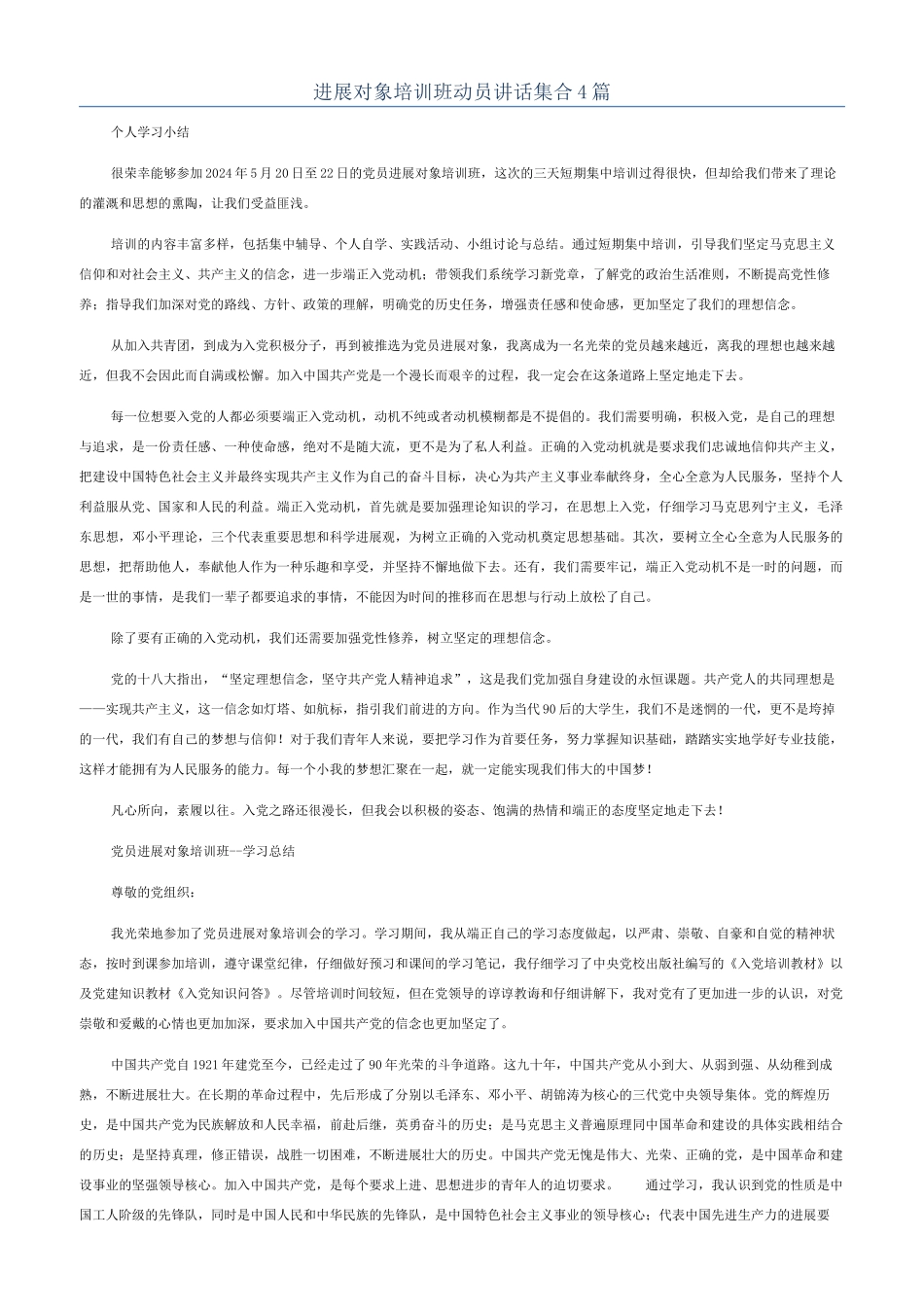 进展对象培训班动员讲话集合4篇

个人学习小结

很荣幸能够参加2024年5月20日至22日的党员进展对象培训班，这次的三天短期集中培训过得很快，但却给我们带来了理论的灌溉和思想的熏陶，让我们受益匪浅。

培训的内容丰富多样，包括集中辅导、个人自学、实践活动、小组讨论与总结。通过短期集中培训，引导我们坚定马克思主义信仰和对社会主义、共产主义的信念，进一步端正入党动机；带领我们系统学习新党章，了解党的政治生活准则，不断提高党性修养；指导我们加深对党的路线、方针、政策的理解，明确党的历史任务，增强责任感和使命感，更加坚定了我们的理想信念。

从加入共青团，到成为入党积极分子，再到被推选为党员进展对象，我离成为一名光荣的党员越来越近，离我的理想也越来越近，但我不会因此而自满或松懈。加入中国共产党是一个漫长而艰辛的过程，我一定会在这条道路上坚定地走下去。

每一位想要入党的人都必须要端正入党动机，动机不纯或者动机模糊都是不提倡的。我们需要明确，积极入党，是自己的理想与追求，是一份责任感、一种使命感，绝对不是随大流，更不是为了私人利益。正确的入党动机就是要求我们忠诚地信仰共产主义，把建设中国特色社会主义并最终实现共产主义作为自己的奋斗目标，决心为共产主义事业奉献终身，全心全意为人民服务，坚持个人利益服从党、国家和人民的利益。端正入党动机，首先就是要加强理论知识的学习，在思想上入党，仔细学习马克思列宁主义，毛泽东思想，邓小平理论，三个代表重要思想和科学进展观，为树立正确的入党动机奠定思想基础。其次，要树立全心全意为人民服务的思想，把帮助他人，奉献他人作为一种乐趣和享受，并坚持不懈地做下去。还有，我们需要牢记，端正入党动机不是一时的问题，而是一世的事情，是我们一辈子都要追求的事情，不能因为时间的推移而在思想与行动上放松了自己。

除了要有正确的入党动机，我们还需要加强党性修养，树立坚定的理想信念。

党的十八大指出，“坚定理想信念，坚守共产党人精神追求”，这是我们党加强自身建设的永恒课题。共产党人的共同理想是——实现共产主义，这一信念如灯塔、如航标，指引我们前进的方向。作为当代90后的大学生，我们不是迷惘的一代，更不是垮掉的一代，我们有自己的梦想与信仰！对于我们青年人来说，要把学习作为首要任务，努力掌握知识基础，踏踏实实地学好专业技能，这样才能拥有为人民服务的能力。每一个小我的梦想汇聚在一起，就一定能实现我们伟大的中国梦！

凡心所向，素履以往。入党之路还很漫长，但我会以积极的姿态、饱满的热情和端正的态度坚定地走下去！

党员进展对象培训班--学习总结

尊敬的党组织：

我光荣地参加了党员进展对象培训会的学习。学习期间，我从端正自己的学习态度做起，以严肃、崇敬、自豪和自觉的精神状态，按时到课参加培训，遵守课堂纪律，仔细做好预习和课间的学习笔记，我仔细学习了中央党校出版社编写的《入党培训教材》以及党建知识教材《入党知识问答》。尽管培训时间较短，但在党领导的谆谆教诲和仔细讲解下，我对党有了更加进一步的认识，对党崇敬和爱戴的心情也更加加深，要求加入中国共产党的信念也更加坚定了。

中国共产党自1921年建党至今，已经走过了90年光荣的斗争道路。这九十年，中国共产党从小到大、从弱到强、从幼稚到成熟，不断进展壮大。在长期的革命过程中，先后形成了分别以毛泽东、邓小平、胡锦涛为核心的三代党中央领导集体。党的辉煌历史，是中国共产党为民族解放和人民幸福，前赴后继，英勇奋斗的历史；是马克思主义普遍原理同中国革命和建设的具体实践相结合的历史；是坚持真理，修正错误，战胜一切困难，不断进展壮大的历史。中国共产党无愧是伟大、光荣、正确的党，是中国革命和建设事业的坚强领导核心。加入中国共产党，是每个要求上进、思想进步的青年人的迫切要求。 通过学习，我认识到党的性质是中国工人阶级的先锋队，同时是中国人民和中华民族的先锋队，是中国特色社会主义事业的领导核心；代表中国先进生产力的进展要